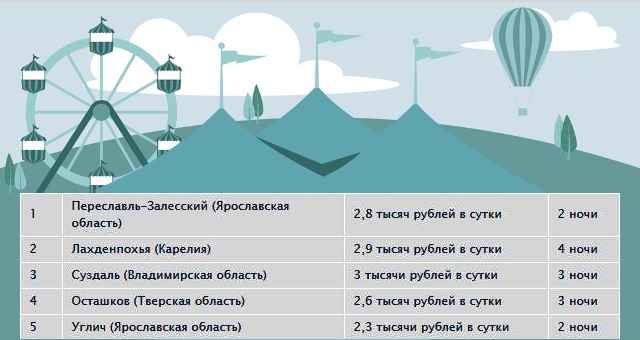 | 1 | Переславль-Залесский (Ярославская область) | 2,8 тысяч рублей в сутки | 2 ночи |
|---|---|---|---|
| 2 | Лахденпохья (Карелия) | 2,9 тысяч рублей в сутки | 4 ночи |
| 3 | Суздаль (Владимирская область) | 3 тысячи рублей в сутки | 3 ночи |
| 4 | Осташков (Тверская область) | 2,6 тысяч рублей в сутки | 3 ночи |
| 5 | Углич (Ярославская область) | 2,3 тысячи рублей в сутки | 2 ночи |